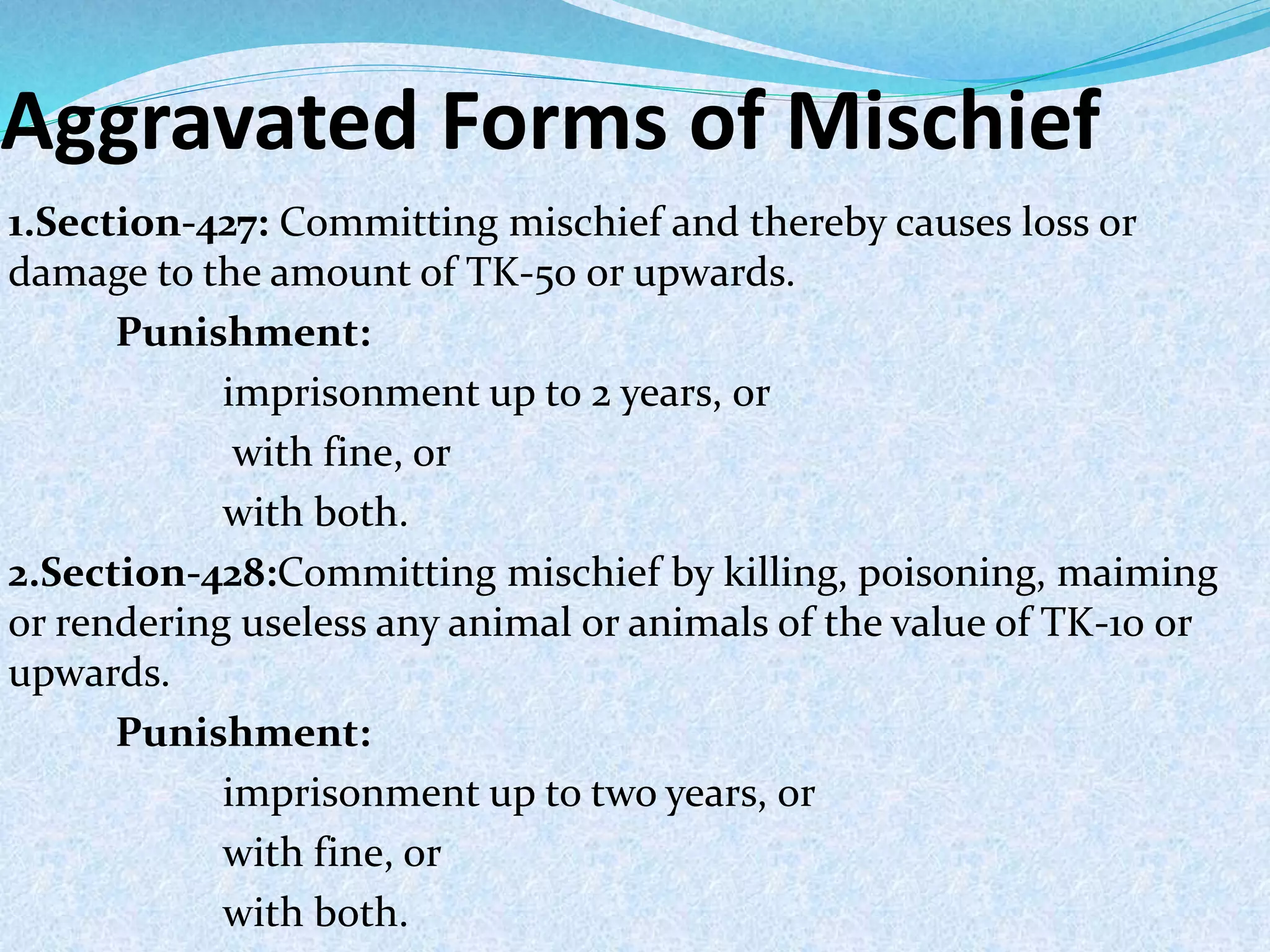 Aggravated Forms of Mischief

1.Section-427: Committing mischief and thereby causes loss or damage to the amount of TK-50 or upwards.

Punishment:

imprisonment up to 2 years, or

with fine, or

with both.

2.Section-428:Committing mischief by killing, poisoning, maiming or rendering useless any animal or animals of the value of TK-10 or upwards.

Punishment:

imprisonment up to two years, or

with fine, or

with both.